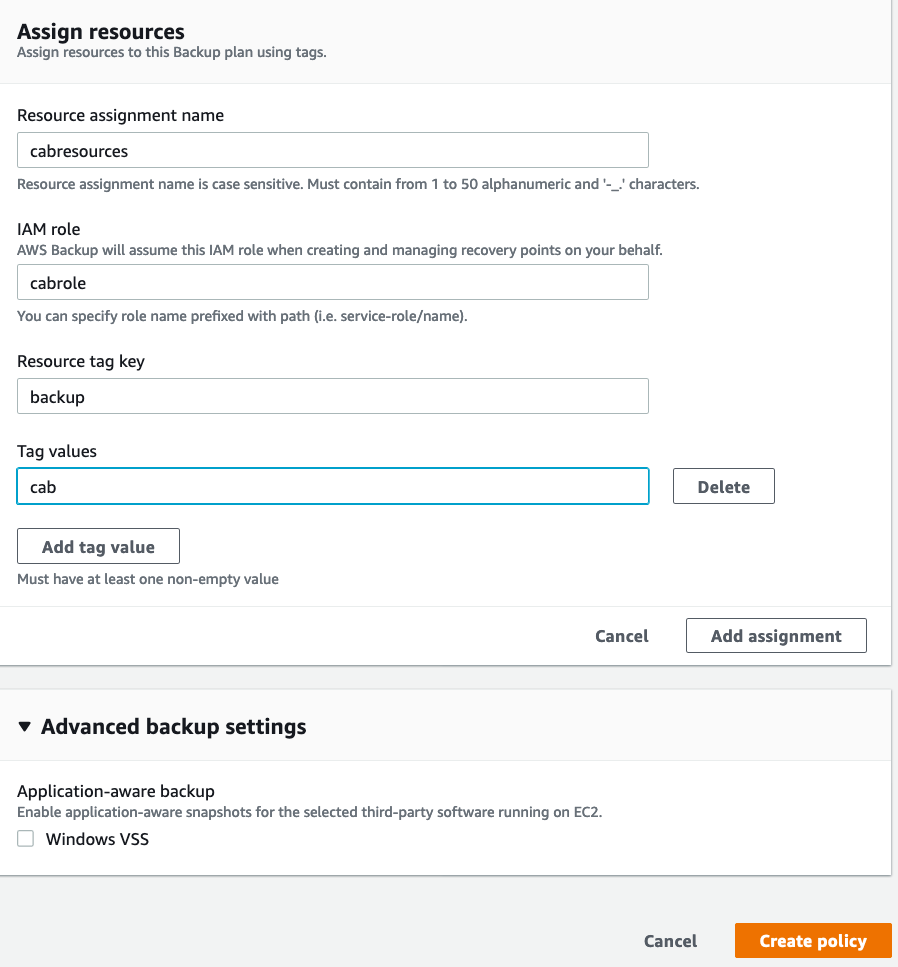 Assign resources
Assign resources to this Backup plan using tags.

Resource assignment name
cabresources
Resource assignment name is case sensitive. Must contain from 1 to 50 alphanumeric and '-_.' characters.

IAM role
AWS Backup will assume this IAM role when creating and managing recovery points on your behalf.
cabrole
You can specify role name prefixed with path (i.e. service-role/name).

Resource tag key
backup

Tag values
cab
Delete

Add tag value
Must have at least one non-empty value

Cancel
Add assignment

Advanced backup settings

Application-aware backup
Enable application-aware snapshots for the selected third-party software running on EC2.
Windows VSS

Cancel
Create policy